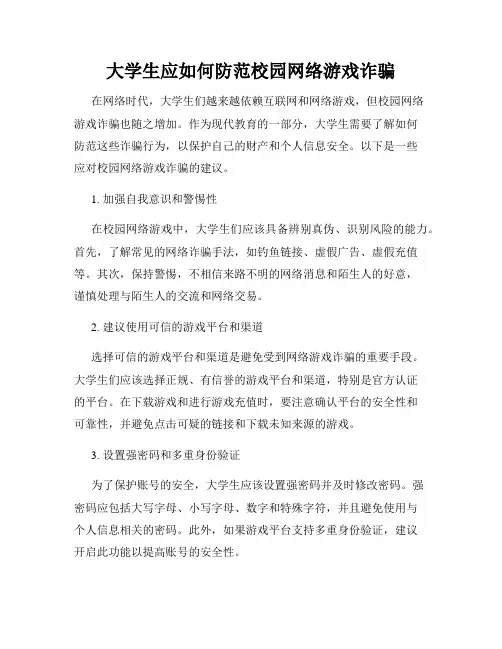 大学生应如何防范校园网络游戏诈骗

在网络时代，大学生们越来越依赖互联网和网络游戏，但校园网络游戏诈骗也随之增加。作为现代教育的一部分，大学生需要了解如何防范这些诈骗行为，以保护自己的财产和个人信息安全。以下是一些应对校园网络游戏诈骗的建议。

1. 加强自我意识和警惕性

在校园网络游戏中，大学生们应该具备辨别真伪、识别风险的能力。首先，了解常见的网络诈骗手法，如钓鱼链接、虚假广告、虚假充值等。其次，保持警惕，不相信来路不明的网络消息和陌生人的好意，谨慎处理与陌生人的交流和网络交易。

2. 建议使用可信的游戏平台和渠道

选择可信的游戏平台和渠道是避免受到网络游戏诈骗的重要手段。大学生们应该选择正规、有信誉的游戏平台和渠道，特别是官方认证的平台。在下载游戏和进行游戏充值时，要注意确认平台的安全性和可靠性，并避免点击可疑的链接和下载未知来源的游戏。

3. 设置强密码和多重身份验证

为了保护账号的安全，大学生应该设置强密码并及时修改密码。强密码应包括大写字母、小写字母、数字和特殊字符，并且避免使用与个人信息相关的密码。此外，如果游戏平台支持多重身份验证，建议开启此功能以提高账号的安全性。